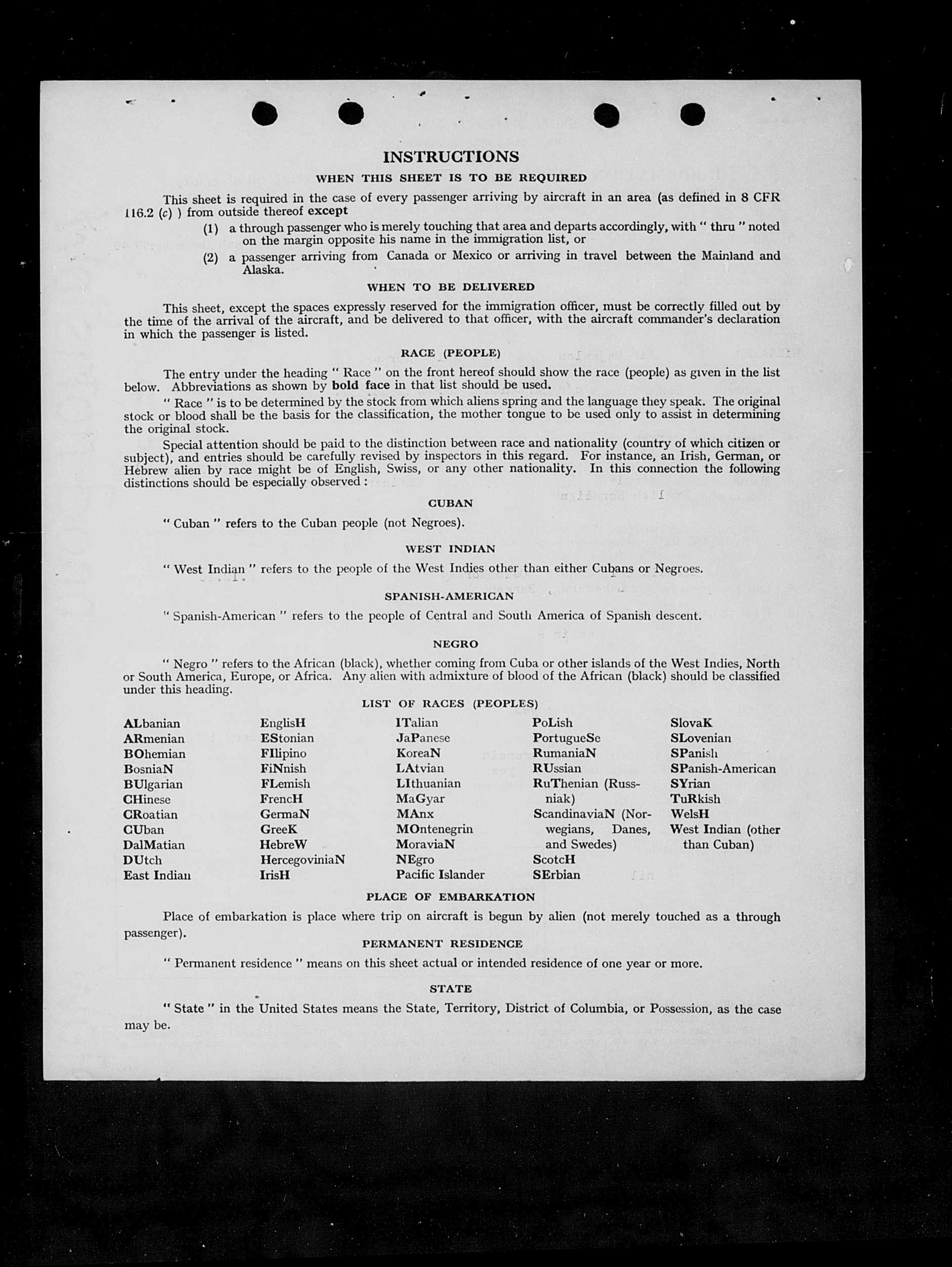 INSTRUCTIONS

WHEN THIS SHEET IS TO BE REQUIRED

This sheet is required in the case of every passenger arriving by aircraft in an area (as defined in 8 CFR 116.2 (c) ) from outside thereof except

(1) a through passenger who is merely touching that area and departs accordingly, with " thru " noted on the margin opposite his name in the immigration list, or

(2) a passenger arriving from Canada or Mexico or arriving in travel between the Mainland and Alaska.

WHEN TO BE DELIVERED

This sheet, except the spaces expressly reserved for the immigration officer, must be correctly filled out by the time of the arrival of the aircraft, and be delivered to that officer, with the aircraft commander's declaration in which the passenger is listed.

RACE (PEOPLE)

The entry under the heading " Race " on the front hereof should show the race (people) as given in the list below. Abbreviations as shown by bold face in that list should be used.

" Race " is to be determined by the stock from which aliens spring and the language they speak. The original stock or blood shall be the basis for the classification, the mother tongue to be used only to assist in determining the original stock.

Special attention should be paid to the distinction between race and nationality (country of which citizen or subject), and entries should be carefully revised by inspectors in this regard. For instance, an Irish, German, or Hebrew alien by race might be of English, Swiss, or any other nationality. In this connection the following distinctions should be especially observed :

CUBAN

" Cuban " refers to the Cuban people (not Negroes).

WEST INDIAN

" West Indian " refers to the people of the West Indies other than either Cubans or Negroes.

SPANISH-AMERICAN

" Spanish-American " refers to the people of Central and South America of Spanish descent.

NEGRO

" Negro " refers to the African (black), whether coming from Cuba or other islands of the West Indies, North or South America, Europe, or Africa. Any alien with admixture of blood of the African (black) should be classified under this heading.

LIST OF RACES (PEOPLES)

ALbanian
ARmenian
BOhemian
BosniaN
BUlgarian
CHinese
CRoatian
CUban
DalMatian
DUtch
East Indian

EnglisH
EStonian
FIlipino
FiNnish
FLemish
FrencH
GermaN
GreeK
HebreW
HercegoviniaN
IrisH

ITalian
JaPanese
KoreaN
LAtvian
LIthuanian
MaGyar
MAnx
MOntenegrin
MoraviaN
NEgro
Pacific Islander

PoLish
PortugueSe
RumaniaN
RUssian
RuThenian (Russniak)
ScandinaviaN (Norwegians, Danes, and Swedes)
ScotcH
SErbian

SlovaK
SLovenian
SPanish
SPanish-American
SYrian
TuRkish
WelsH
West Indian (other than Cuban)

PLACE OF EMBARKATION

Place of embarkation is place where trip on aircraft is begun by alien (not merely touched as a through passenger).

PERMANENT RESIDENCE

" Permanent residence " means on this sheet actual or intended residence of one year or more.

STATE

" State " in the United States means the State, Territory, District of Columbia, or Possession, as the case may be.